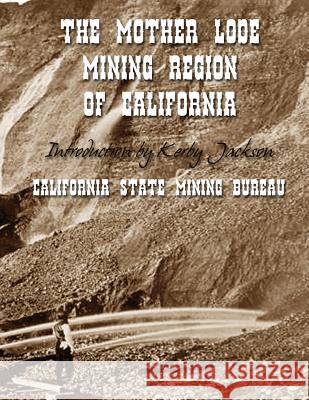 THE MOTHER LODE MINING REGION OF CALIFORNIA

Introduction by Kerby Jackson

CALIFORNIA STATE MINING BUREAU

Kraina Książek